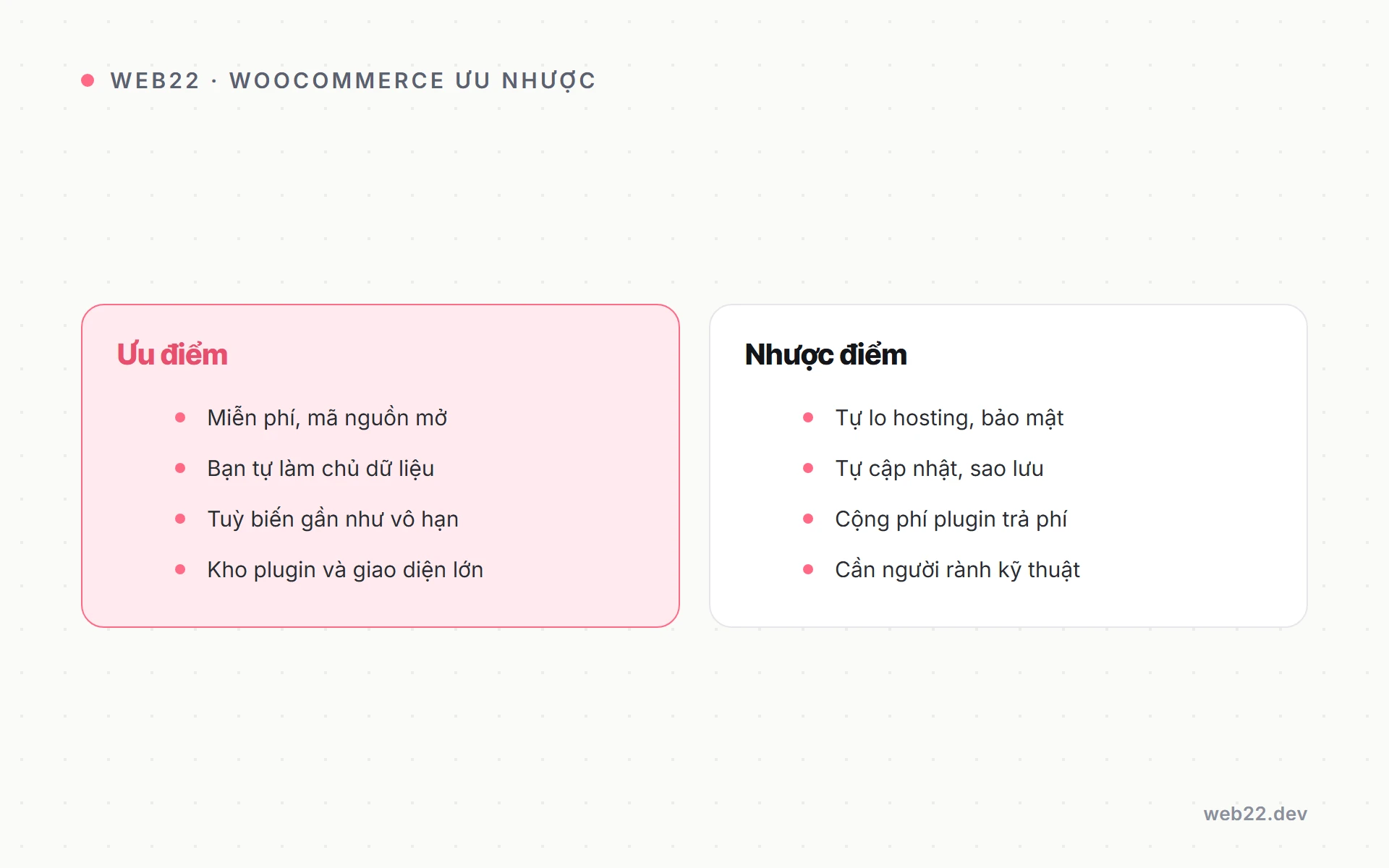 WEB22 · WOOCOMMERCE ƯU NHƯỢC

Ưu điểm

- Miễn phí, mã nguồn mở
- Bạn tự làm chủ dữ liệu
- Tuỳ biến gần như vô hạn
- Kho plugin và giao diện lớn

Nhược điểm

- Tự lo hosting, bảo mật
- Tự cập nhật, sao lưu
- Cộng phí plugin trả phí
- Cần người rành kỹ thuật

web22.dev